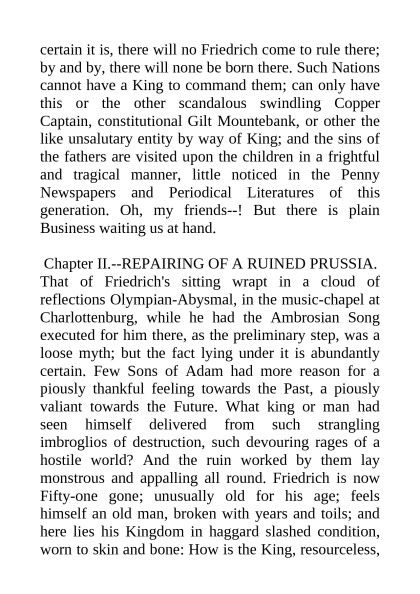 certain it is, there will no Friedrich come to rule there; by and by, there will none be born there. Such Nations cannot have a King to command them; can only have this or the other scandalous swindling Copper Captain, constitutional Gilt Mountebank, or other the like unsalutary entity by way of King; and the sins of the fathers are visited upon the children in a frightful and tragical manner, little noticed in the Penny Newspapers and Periodical Literatures of this generation. Oh, my friends--! But there is plain Business waiting us at hand.

Chapter II.--REPAIRING OF A RUINED PRUSSIA.
That of Friedrich's sitting wrapt in a cloud of reflections Olympian-Abysmal, in the music-chapel at Charlottenburg, while he had the Ambrosian Song executed for him there, as the preliminary step, was a loose myth; but the fact lying under it is abundantly certain. Few Sons of Adam had more reason for a piously thankful feeling towards the Past, a piously valiant towards the Future. What king or man had seen himself delivered from such strangling imbroglios of destruction, such devouring rages of a hostile world? And the ruin worked by them lay monstrous and appalling all round. Friedrich is now Fifty-one gone; unusually old for his age; feels himself an old man, broken with years and toils; and here lies his Kingdom in haggard slashed condition, worn to skin and bone: How is the King, resourceless,